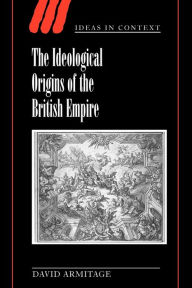 IDEAS IN CONTEXT

The Ideological Origins of the British Empire

DAVID ARMITAGE